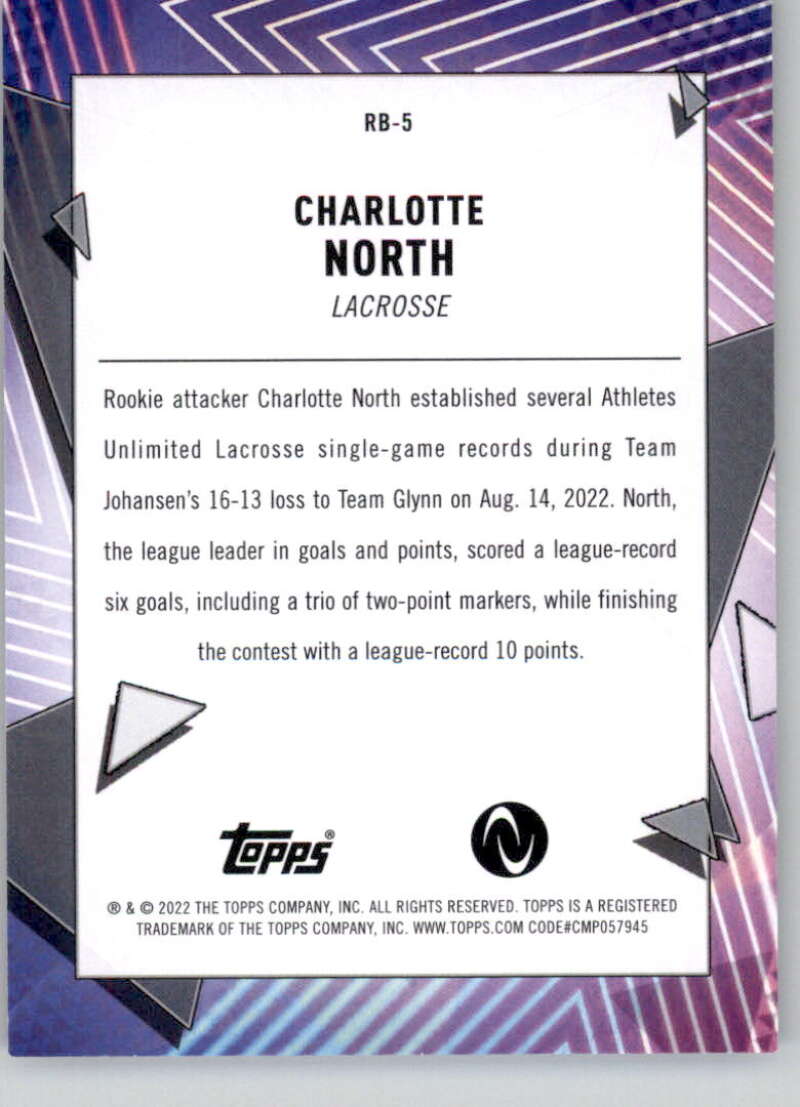 RB-5

CHARLOTTE
NORTH
LACROSSE

Rookie attacker Charlotte North established several Athletes Unlimited Lacrosse single-game records during Team Johansen's 16-13 loss to Team Glynn on Aug. 14, 2022. North, the league leader in goals and points, scored a league-record six goals, including a trio of two-point markers, while finishing the contest with a league-record 10 points.

topps®

® & © 2022 THE TOPPS COMPANY, INC. ALL RIGHTS RESERVED. TOPPS IS A REGISTERED TRADEMARK OF THE TOPPS COMPANY, INC. WWW.TOPPS.COM CODE#CMP057945